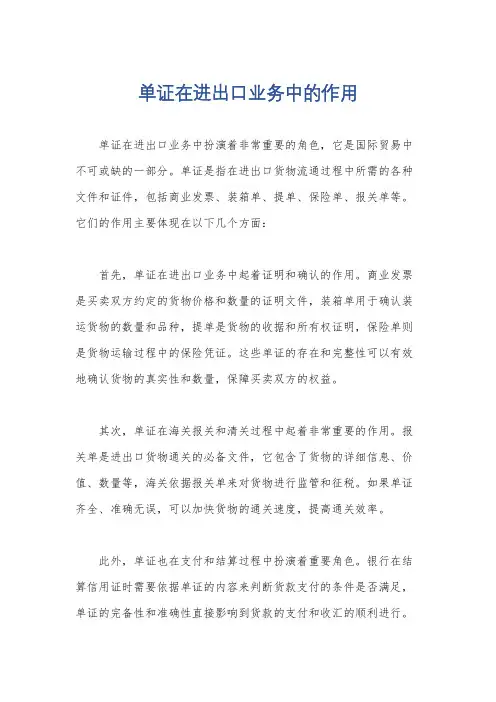 单证在进出口业务中的作用

单证在进出口业务中扮演着非常重要的角色，它是国际贸易中不可或缺的一部分。单证是指在进出口货物流通过程中所需的各种文件和证件，包括商业发票、装箱单、提单、保险单、报关单等。它们的作用主要体现在以下几个方面：

首先，单证在进出口业务中起着证明和确认的作用。商业发票是买卖双方约定的货物价格和数量的证明文件，装箱单用于确认装运货物的数量和品种，提单是货物的收据和所有权证明，保险单则是货物运输过程中的保险凭证。这些单证的存在和完整性可以有效地确认货物的真实性和数量，保障买卖双方的权益。

其次，单证在海关报关和清关过程中起着非常重要的作用。报关单是进出口货物通关的必备文件，它包含了货物的详细信息、价值、数量等，海关依据报关单来对货物进行监管和征税。如果单证齐全、准确无误，可以加快货物的通关速度，提高通关效率。

此外，单证也在支付和结算过程中扮演着重要角色。银行在结算信用证时需要依据单证的内容来判断货款支付的条件是否满足，单证的完备性和准确性直接影响到货款的支付和收汇的顺利进行。